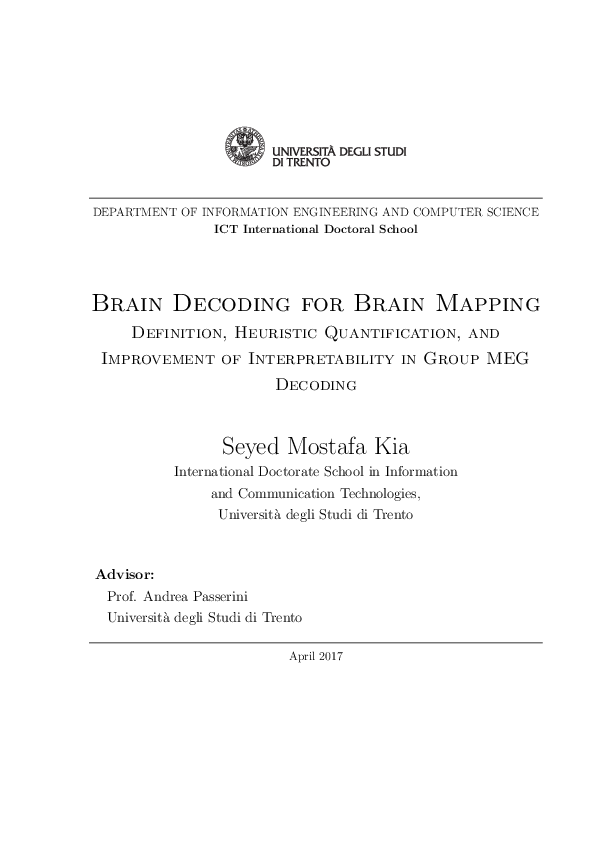 UNIVERSITÀ DEGLI STUDI
DI TRENTO

DEPARTMENT OF INFORMATION ENGINEERING AND COMPUTER SCIENCE
ICT International Doctoral School

Brain Decoding for Brain Mapping
Definition, Heuristic Quantification, and Improvement of Interpretability in Group MEG Decoding

Seyed Mostafa Kia
International Doctorate School in Information and Communication Technologies,
Università degli Studi di Trento

Advisor:
Prof. Andrea Passerini
Università degli Studi di Trento

April 2017